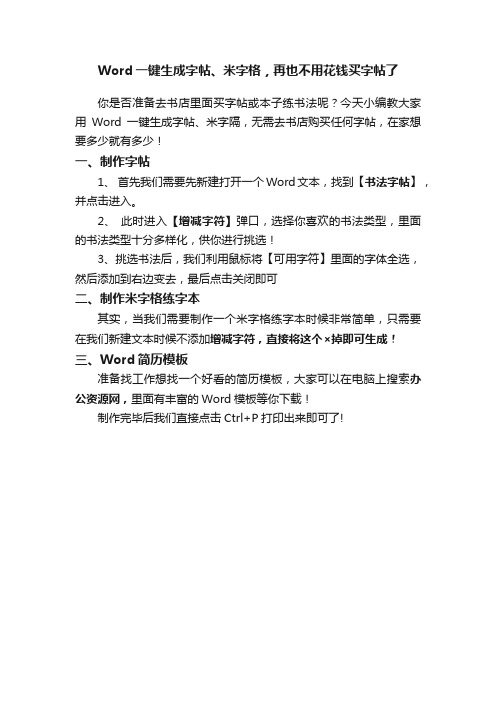 Word 一键生成字帖、米字格，再也不用花钱买字帖了

你是否准备去书店里面买字帖或本子练书法呢？今天小编教大家用 Word 一键生成字帖、米字隔，无需去书店购买任何字帖，在家想要多少就有多少！

一、制作字帖

1、 首先我们需要先新建打开一个 Word 文本，找到【书法字帖】，并点击进入。

2、 此时进入【增减字符】弹口，选择你喜欢的书法类型，里面的书法类型十分多样化，供你进行挑选！

3、挑选书法后，我们利用鼠标将【可用字符】里面的字体全选，然后添加到右边变去，最后点击关闭即可

二、制作米字格练字本

其实，当我们需要制作一个米字格练字本时候非常简单，只需要在我们新建文本时候不添加增减字符，直接将这个×掉即可生成！

三、Word 简历模板

准备找工作想找一个好看的简历模板，大家可以在电脑上搜索办公资源网，里面有丰富的 Word 模板等你下载！

制作完毕后我们直接点击 Ctrl+P 打印出来即可了!